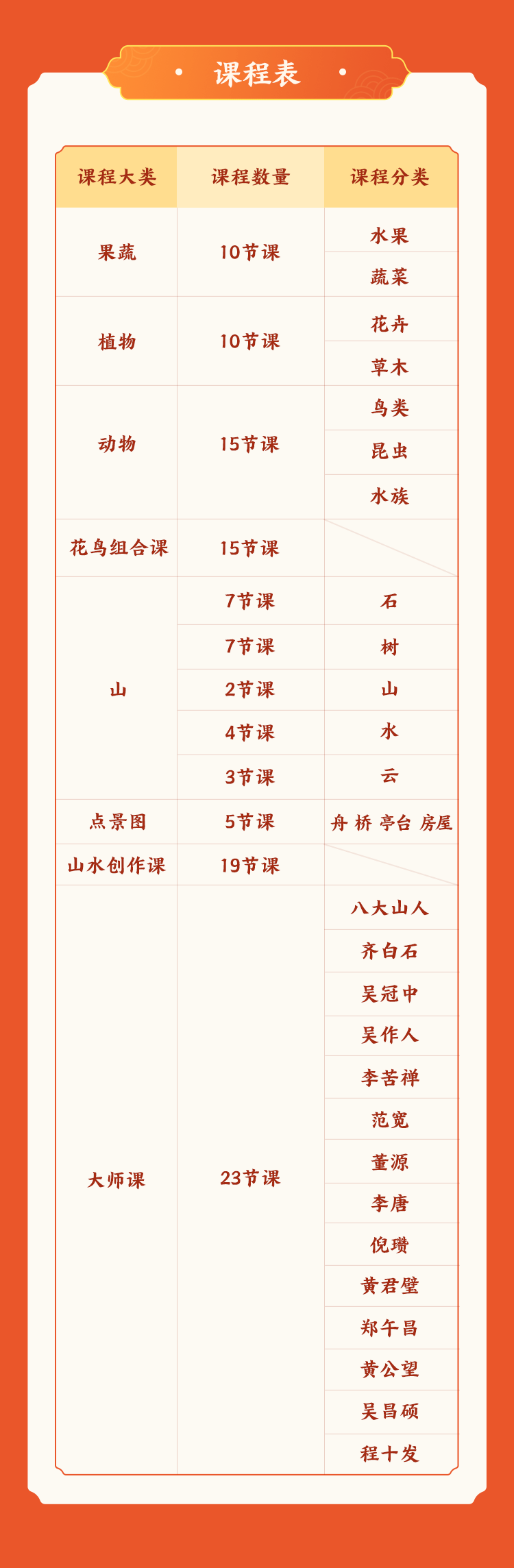 课程表

| 课程大类 | 课程数量 | 课程分类 |
|---|---|---|
| 果蔬 | 10节课 | 水果 |
|  |  | 蔬菜 |
| 植物 | 10节课 | 花卉 |
|  |  | 草木 |
| 动物 | 15节课 | 鸟类 |
|  |  | 昆虫 |
|  |  | 水族 |
| 花鸟组合课 | 15节课 |  |
| 山 | 7节课 | 石 |
|  | 7节课 | 树 |
|  | 2节课 | 山 |
|  | 4节课 | 水 |
|  | 3节课 | 云 |
| 点景图 | 5节课 | 舟 桥 亭台 房屋 |
| 山水创作课 | 19节课 |  |
| 大师课 | 23节课 | 八大山人 |
|  |  | 齐白石 |
|  |  | 吴冠中 |
|  |  | 吴作人 |
|  |  | 李苦禅 |
|  |  | 范宽 |
|  |  | 董源 |
|  |  | 李唐 |
|  |  | 倪瓒 |
|  |  | 黄君璧 |
|  |  | 郑午昌 |
|  |  | 黄公望 |
|  |  | 吴昌硕 |
|  |  | 程十发 |